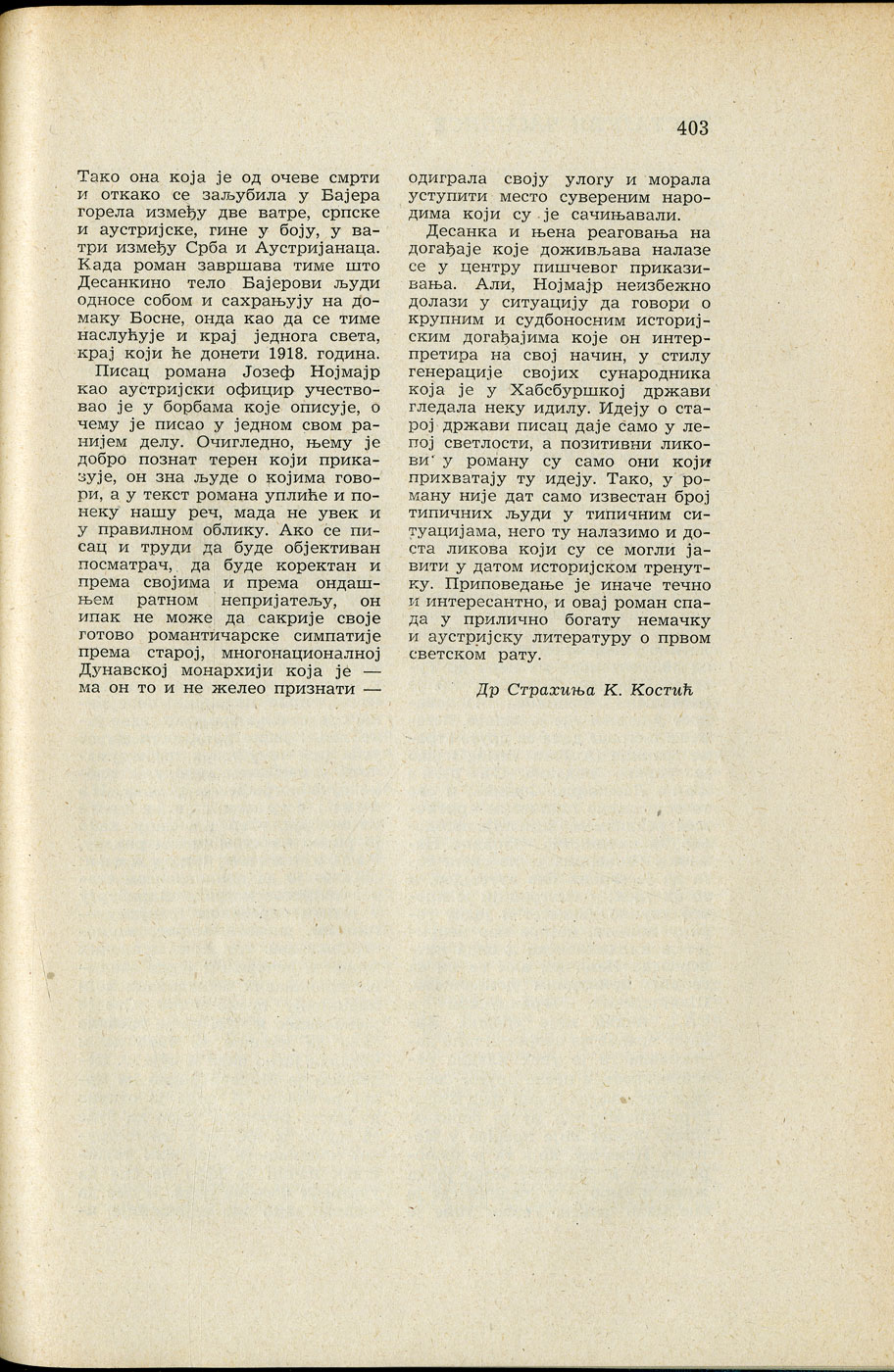 403

Тако она која је од очеве смрти и откако се заљубила у Бајера горела између две ватре, српске и аустријске, гине у боју, у ватри између Срба и Аустријанаца. Када роман завршава тиме што Десанкино тело Бајерови људи односе собом и сахрањују на домаку Босне, онда као да се тиме наслућује и крај једнога света, крај који ће донети 1918. година.

Писац романа Јозеф Нојмајр као аустријски официр учествовао је у борбама које описује, о чему је писао у једном свом ранијем делу. Очигледно, њему је добро познат терен који приказује, он зна људе о којима говори, а у текст романа уплиће и понеку нашу реч, мада не увек и у правилном облику. Ако се писац и труди да буде објективан посматрач, да буде коректан и према својима и према ондашњем ратном непријатељу, он ипак не може да сакрије своје готово романтичарске симпатије према старој, многонационалној Дунавској монархији која је — ма он то и не желео признати — одиграла своју улогу и морала уступити место сувереним народима који су је сачињавали.

Десанка и њена реаговања на догађаје које доживљава налазе се у центру пишчевог приказивања. Али, Нојмајр неизбежно долази у ситуацију да говори о крупним и судбоносним историјским догађајима које он интерпретира на свој начин, у стилу генерације својих сународника која је у Хабсбуршкој држави гледала неку идилу. Идеју о старој држави писац даје само у лепој светлости, а позитивни ликови у роману су само они који прихватају ту идеју. Тако, у роману није дат само известан број типичних људи у типичним ситуацијама, него ту налазимо и доста ликова који су се могли јавити у датом историјском тренутку. Приповедање је иначе течно и интересантно, и овај роман спада у прилично богату немачку и аустријску литературу о првом светском рату.

Др Страхиња К. Костић